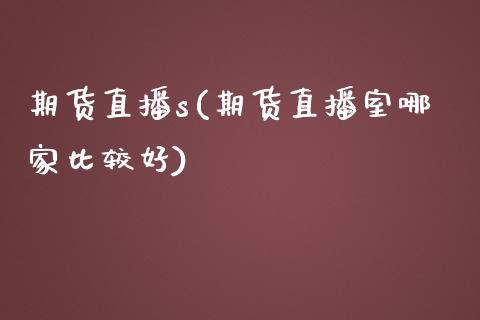 期货直播s(期货直播室哪家比较好)